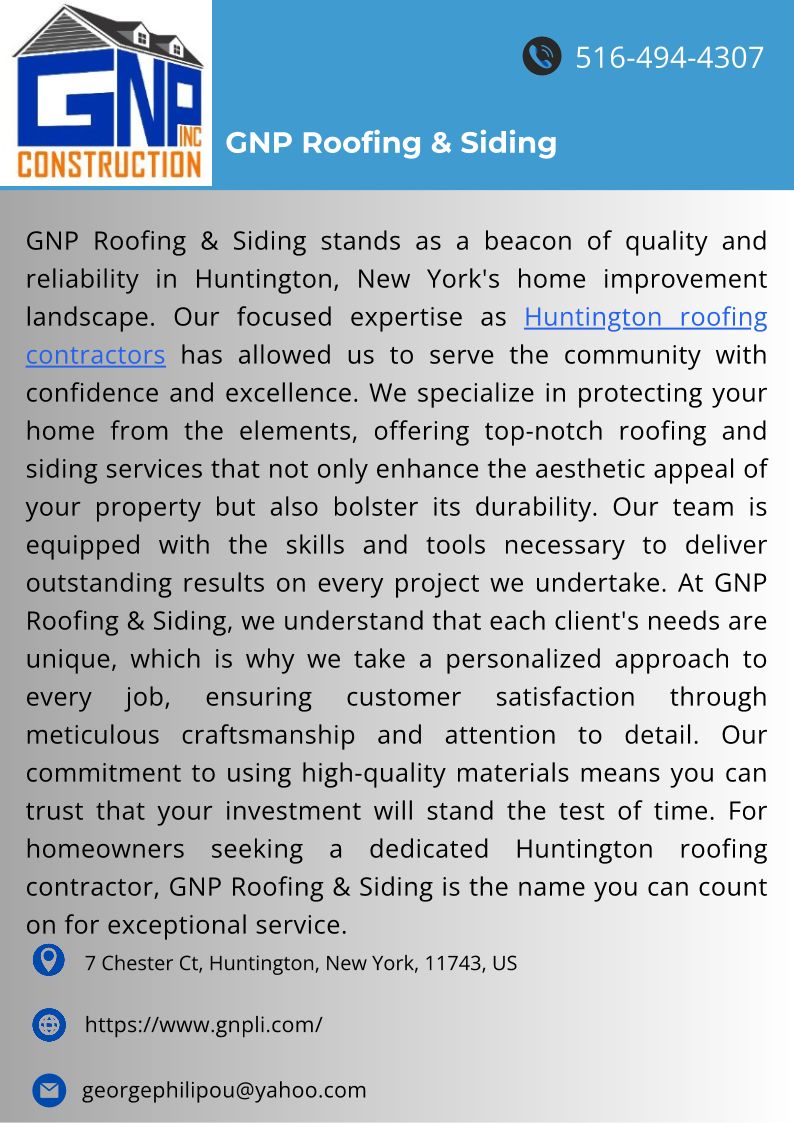 GNP INC CONSTRUCTION

516-494-4307

GNP Roofing & Siding

GNP Roofing & Siding stands as a beacon of quality and reliability in Huntington, New York's home improvement landscape. Our focused expertise as Huntington roofing contractors has allowed us to serve the community with confidence and excellence. We specialize in protecting your home from the elements, offering top-notch roofing and siding services that not only enhance the aesthetic appeal of your property but also bolster its durability. Our team is equipped with the skills and tools necessary to deliver outstanding results on every project we undertake. At GNP Roofing & Siding, we understand that each client's needs are unique, which is why we take a personalized approach to every job, ensuring customer satisfaction through meticulous craftsmanship and attention to detail. Our commitment to using high-quality materials means you can trust that your investment will stand the test of time. For homeowners seeking a dedicated Huntington roofing contractor, GNP Roofing & Siding is the name you can count on for exceptional service.

7 Chester Ct, Huntington, New York, 11743, US

https://www.gnpli.com/

georgephilipou@yahoo.com